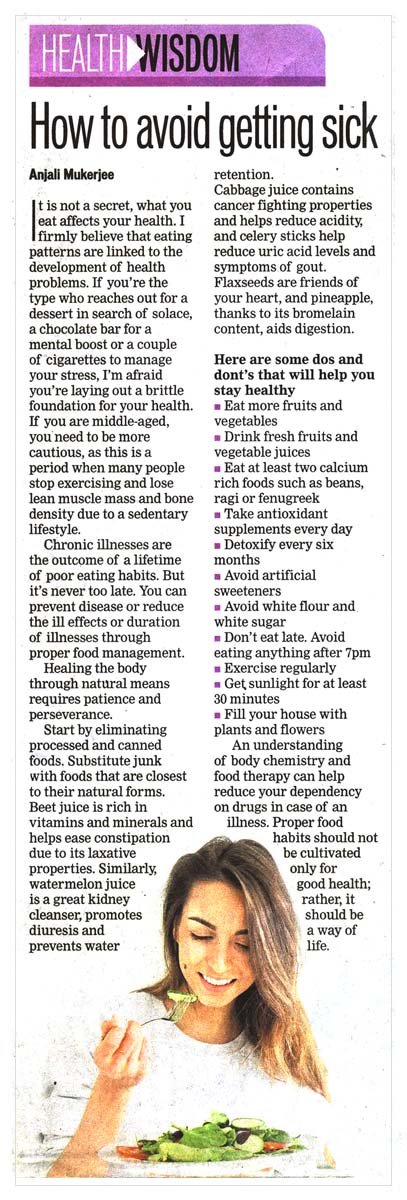 HEALTH WISDOM

How to avoid getting sick

Anjali Mukerjee

It is not a secret, what you eat affects your health. I firmly believe that eating patterns are linked to the development of health problems. If you're the type who reaches out for a dessert in search of solace, a chocolate bar for a mental boost or a couple of cigarettes to manage your stress, I'm afraid you're laying out a brittle foundation for your health. If you are middle-aged, you need to be more cautious, as this is a period when many people stop exercising and lose lean muscle mass and bone density due to a sedentary lifestyle.

Chronic illnesses are the outcome of a lifetime of poor eating habits. But it's never too late. You can prevent disease or reduce the ill effects or duration of illnesses through proper food management.

Healing the body through natural means requires patience and perseverance.

Start by eliminating processed and canned foods. Substitute junk with foods that are closest to their natural forms. Beet juice is rich in vitamins and minerals and helps ease constipation due to its laxative properties. Similarly, watermelon juice is a great kidney cleanser, promotes diuresis and prevents water retention.

Cabbage juice contains cancer fighting properties and helps reduce acidity, and celery sticks help reduce uric acid levels and symptoms of gout. Flaxseeds are friends of your heart, and pineapple, thanks to its bromelain content, aids digestion.

Here are some dos and dont's that will help you stay healthy
■ Eat more fruits and vegetables
■ Drink fresh fruits and vegetable juices
■ Eat at least two calcium rich foods such as beans, ragi or fenugreek
■ Take antioxidant supplements every day
■ Detoxify every six months
■ Avoid artificial sweeteners
■ Avoid white flour and white sugar
■ Don't eat late. Avoid eating anything after 7pm
■ Exercise regularly
■ Get sunlight for at least 30 minutes
■ Fill your house with plants and flowers

An understanding of body chemistry and food therapy can help reduce your dependency on drugs in case of an illness. Proper food habits should not be cultivated only for good health; rather, it should be a way of life.